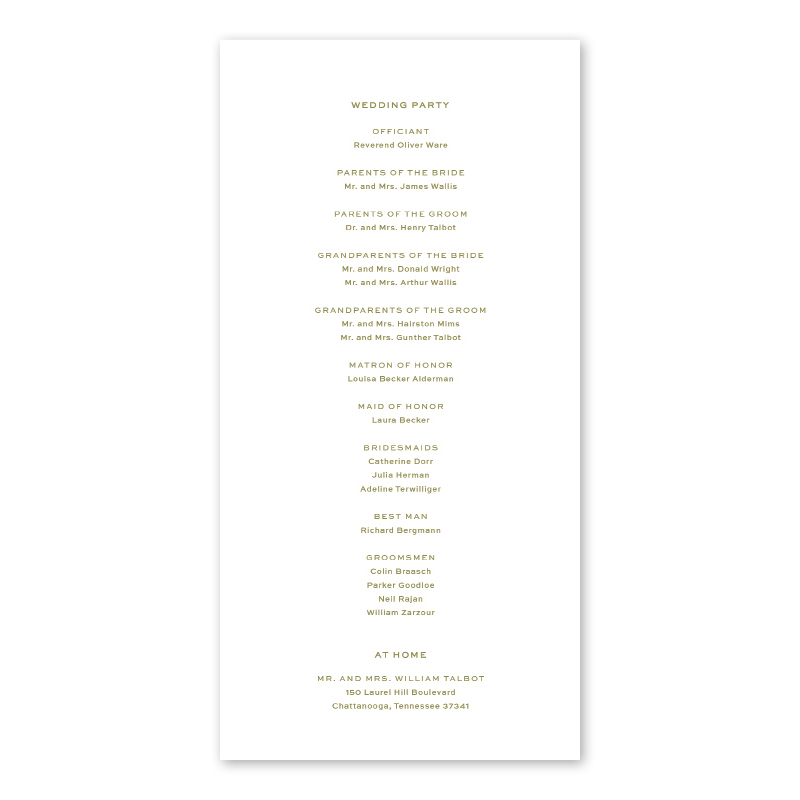 WEDDING PARTY

OFFICIANT
Reverend Oliver Ware

PARENTS OF THE BRIDE
Mr. and Mrs. James Wallis

PARENTS OF THE GROOM
Dr. and Mrs. Henry Talbot

GRANDPARENTS OF THE BRIDE
Mr. and Mrs. Donald Wright
Mr. and Mrs. Arthur Wallis

GRANDPARENTS OF THE GROOM
Mr. and Mrs. Hairston Mims
Mr. and Mrs. Gunther Talbot

MATRON OF HONOR
Louisa Becker Alderman

MAID OF HONOR
Laura Becker

BRIDESMAIDS
Catherine Dorr
Julia Herman
Adeline Terwilliger

BEST MAN
Richard Bergmann

GROOMSMEN
Colin Braasch
Parker Goodloe
Neil Rajan
William Zarzour

AT HOME

MR. AND MRS. WILLIAM TALBOT
150 Laurel Hill Boulevard
Chattanooga, Tennessee 37341